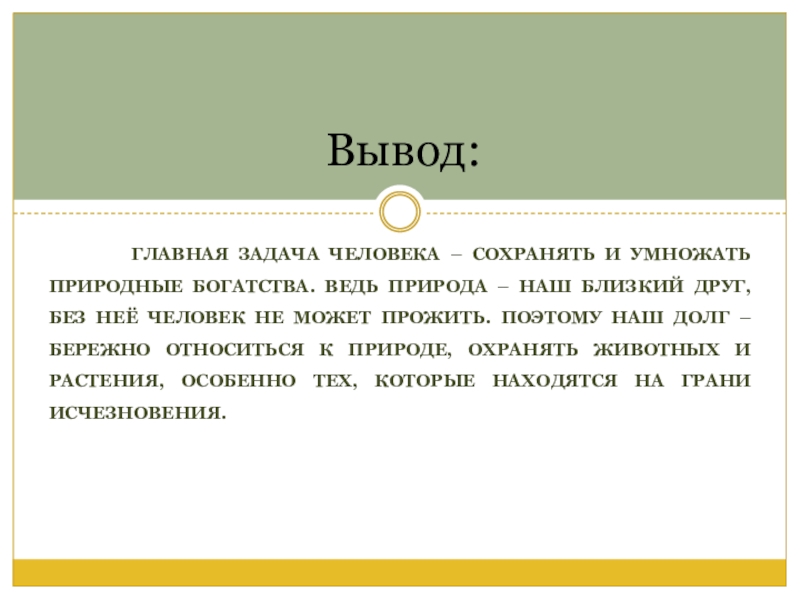 Вывод:

ГЛАВНАЯ ЗАДАЧА ЧЕЛОВЕКА – СОХРАНЯТЬ И УМНОЖАТЬ ПРИРОДНЫЕ БОГАТСТВА. ВЕДЬ ПРИРОДА – НАШ БЛИЗКИЙ ДРУГ, БЕЗ НЕЁ ЧЕЛОВЕК НЕ МОЖЕТ ПРОЖИТЬ. ПОЭТОМУ НАШ ДОЛГ – БЕРЕЖНО ОТНОСИТЬСЯ К ПРИРОДЕ, ОХРАНЯТЬ ЖИВОТНЫХ И РАСТЕНИЯ, ОСОБЕННО ТЕХ, КОТОРЫЕ НАХОДЯТСЯ НА ГРАНИ ИСЧЕЗНОВЕНИЯ.